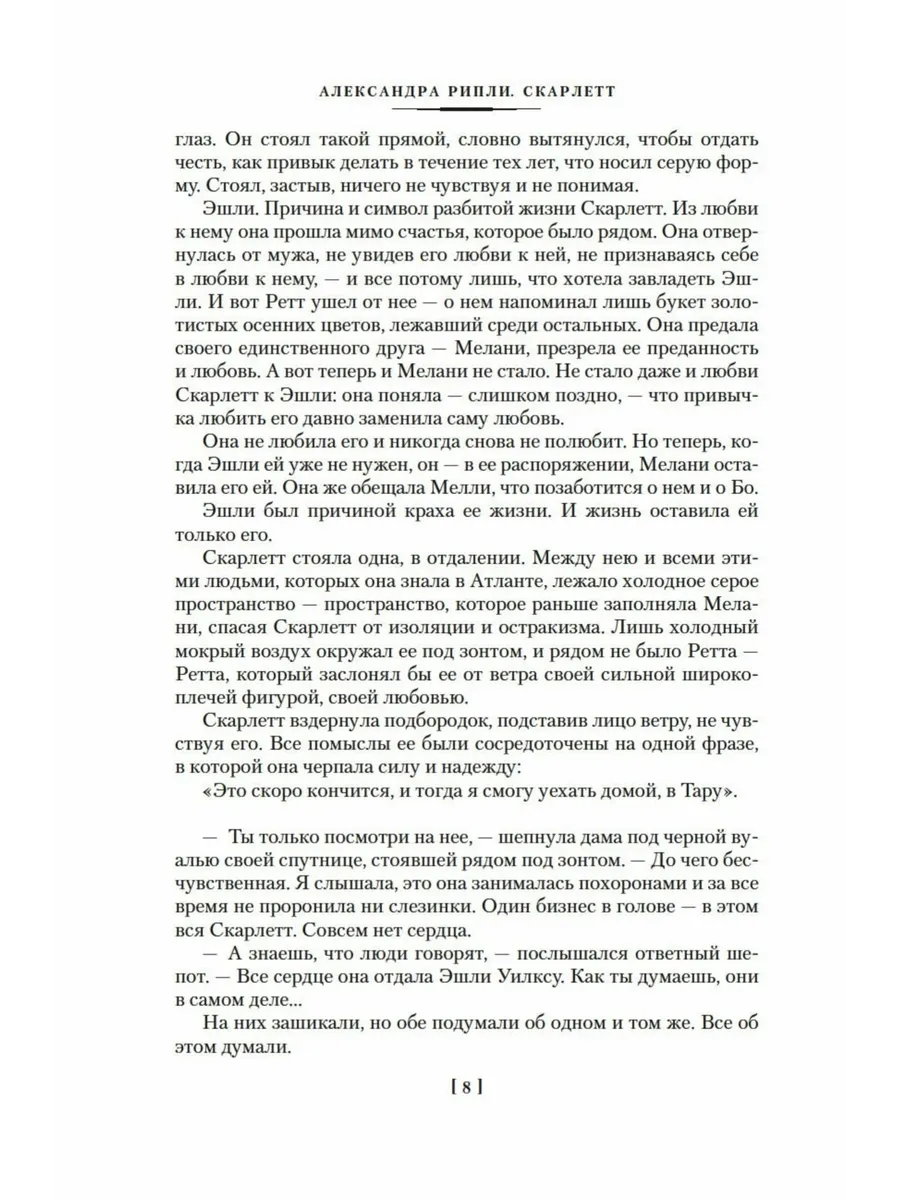 АЛЕКСАНДРА РИПЛИ. СКАРЛЕТТ

глаз. Он стоял такой прямой, словно вытянулся, чтобы отдать честь, как привык делать в течение тех лет, что носил серую форму. Стоял, застыв, ничего не чувствуя и не понимая.

Эшли. Причина и символ разбитой жизни Скарлетт. Из любви к нему она прошла мимо счастья, которое было рядом. Она отвернулась от мужа, не увидев его любви к ней, не признаваясь себе в любви к нему, — и все потому лишь, что хотела завладеть Эшли. И вот Ретт ушел от нее — о нем напоминал лишь букет золотистых осенних цветов, лежавший среди остальных. Она предала своего единственного друга — Мелани, презрела ее преданность и любовь. А вот теперь и Мелани не стало. Не стало даже и любви Скарлетт к Эшли: она поняла — слишком поздно, — что привычка любить его давно заменила саму любовь.

Она не любила его и никогда снова не полюбит. Но теперь, когда Эшли ей уже не нужен, он — в ее распоряжении, Мелани оставила его ей. Она же обещала Мелли, что позаботится о нем и о Бо.

Эшли был причиной краха ее жизни. И жизнь оставила ей только его.

Скарлетт стояла одна, в отдалении. Между нею и всеми этими людьми, которых она знала в Атланте, лежало холодное серое пространство — пространство, которое раньше заполняла Мелани, спасая Скарлетт от изоляции и остракизма. Лишь холодный мокрый воздух окружал ее под зонтом, и рядом не было Ретта — Ретта, который заслонял бы ее от ветра своей сильной широкоплечей фигурой, своей любовью.

Скарлетт вздернула подбородок, подставив лицо ветру, не чувствуя его. Все помыслы ее были сосредоточены на одной фразе, в которой она черпала силу и надежду:

«Это скоро кончится, и тогда я смогу уехать домой, в Тару».

— Ты только посмотри на нее, — шепнула дама под черной вуалью своей спутнице, стоявшей рядом под зонтом. — До чего бесчувственная. Я слышала, это она занималась похоронами и за все время не проронила ни слезинки. Один бизнес в голове — в этом вся Скарлетт. Совсем нет сердца.

— А знаешь, что люди говорят, — послышался ответный шепот. — Все сердце она отдала Эшли Уилксу. Как ты думаешь, они в самом деле...

На них зашикали, но обе подумали об одном и том же. Все об этом думали.

[ 8 ]